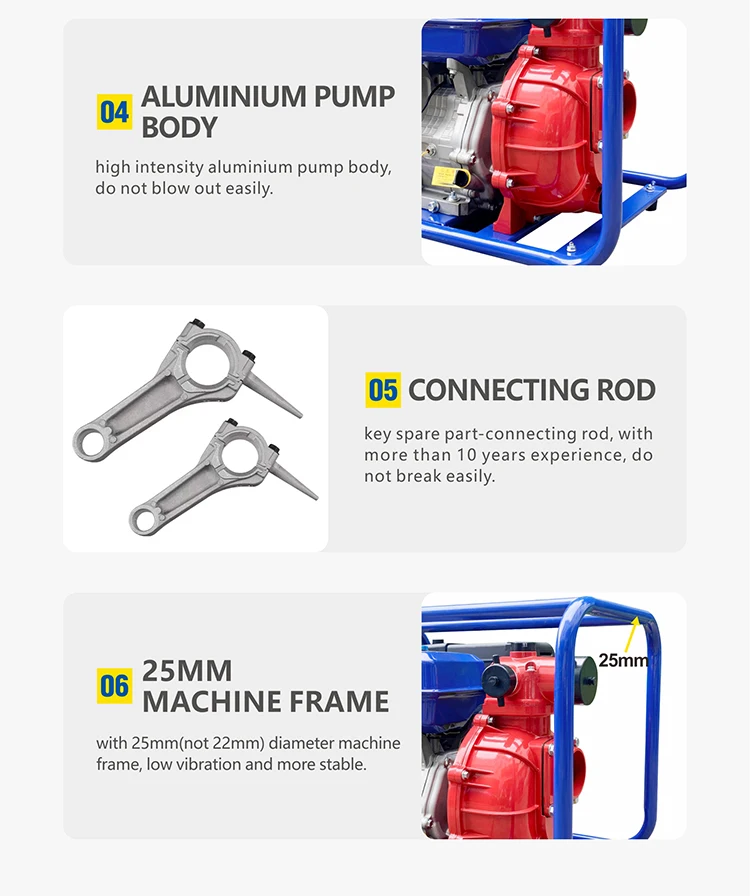 04 ALUMINIUM PUMP BODY

high intensity aluminium pump body, do not blow out easily.

05 CONNECTING ROD

key spare part-connecting rod, with more than 10 years experience, do not break easily.

06 25MM MACHINE FRAME

with 25mm(not 22mm) diameter machine frame, low vibration and more stable.

25mm